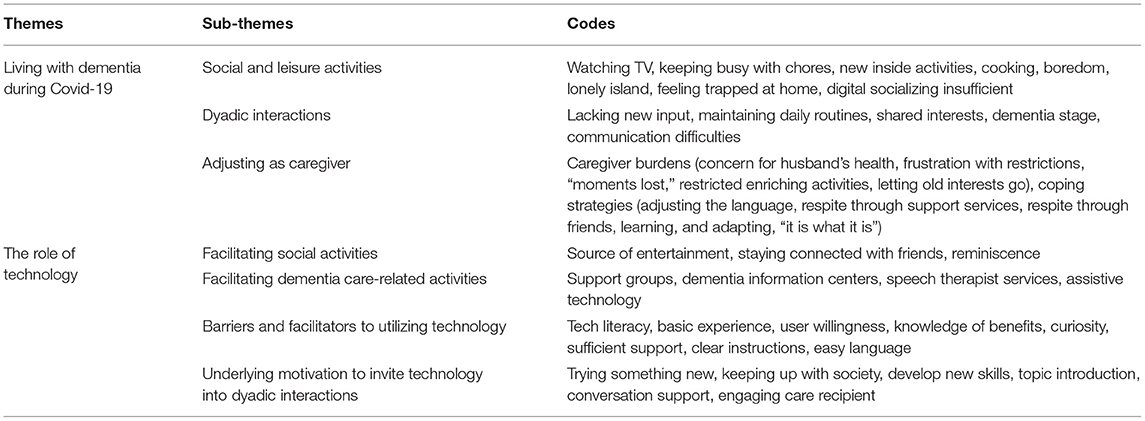 | Themes | Sub-themes | Codes |
|---|---|---|
| Living with dementia during Covid-19 | Social and leisure activities | Watching TV, keeping busy with chores, new inside activities, cooking, boredom, lonely island, feeling trapped at home, digital socializing insufficient |
| | Dyadic interactions | Lacking new input, maintaining daily routines, shared interests, dementia stage, communication difficulties |
| | Adjusting as caregiver | Caregiver burdens (concern for husband's health, frustration with restrictions, "moments lost," restricted enriching activities, letting old interests go), coping strategies (adjusting the language, respite through support services, respite through friends, learning, and adapting, "it is what it is") |
| The role of technology | Facilitating social activities | Source of entertainment, staying connected with friends, reminiscence |
| | Facilitating dementia care-related activities | Support groups, dementia information centers, speech therapist services, assistive technology |
| | Barriers and facilitators to utilizing technology | Tech literacy, basic experience, user willingness, knowledge of benefits, curiosity, sufficient support, clear instructions, easy language |
| | Underlying motivation to invite technology into dyadic interactions | Trying something new, keeping up with society, develop new skills, topic introduction, conversation support, engaging care recipient |